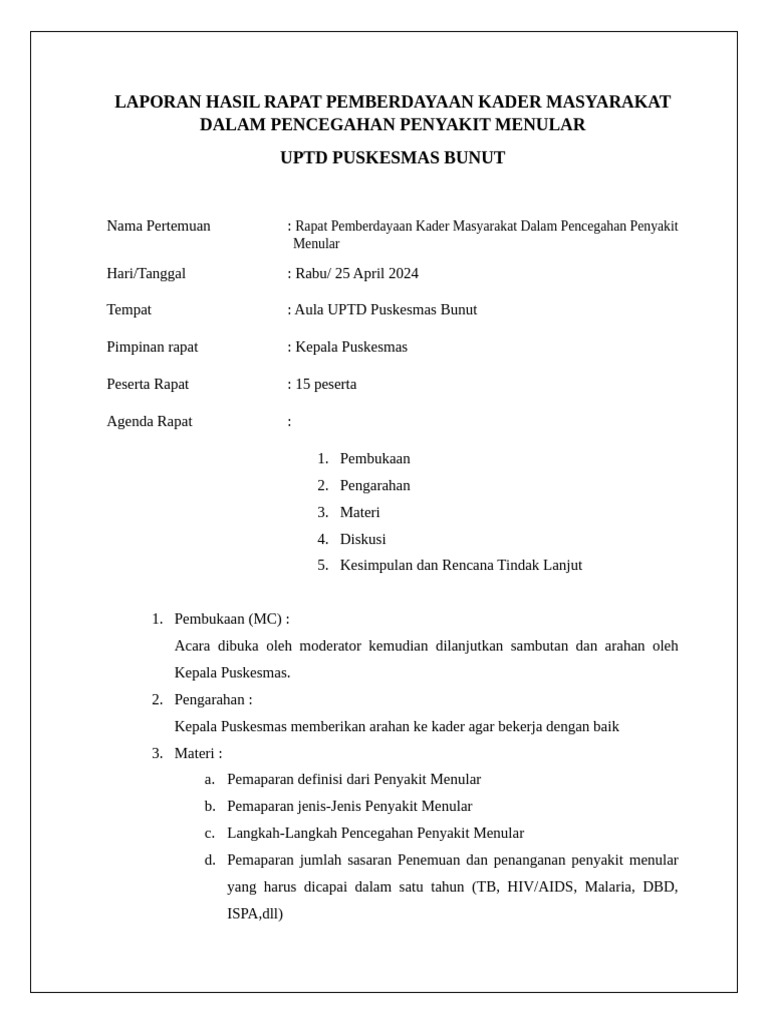 LAPORAN HASIL RAPAT PEMBERDAYAAN KADER MASYARAKAT DALAM PENCEGAHAN PENYAKIT MENULAR

UPTD PUSKESMAS BUNUT

Nama Pertemuan : Rapat Pemberdayaan Kader Masyarakat Dalam Pencegahan Penyakit Menular

Hari/Tanggal : Rabu/ 25 April 2024

Tempat : Aula UPTD Puskesmas Bunut

Pimpinan rapat : Kepala Puskesmas

Peserta Rapat : 15 peserta

Agenda Rapat :

1. Pembukaan
2. Pengarahan
3. Materi
4. Diskusi
5. Kesimpulan dan Rencana Tindak Lanjut

1. Pembukaan (MC) :
Acara dibuka oleh moderator kemudian dilanjutkan sambutan dan arahan oleh Kepala Puskesmas.
2. Pengarahan :
Kepala Puskesmas memberikan arahan ke kader agar bekerja dengan baik
3. Materi :
a. Pemaparan definisi dari Penyakit Menular
b. Pemaparan jenis-Jenis Penyakit Menular
c. Langkah-Langkah Pencegahan Penyakit Menular
d. Pemaparan jumlah sasaran Penemuan dan penanganan penyakit menular yang harus dicapai dalam satu tahun (TB, HIV/AIDS, Malaria, DBD, ISPA,dll)